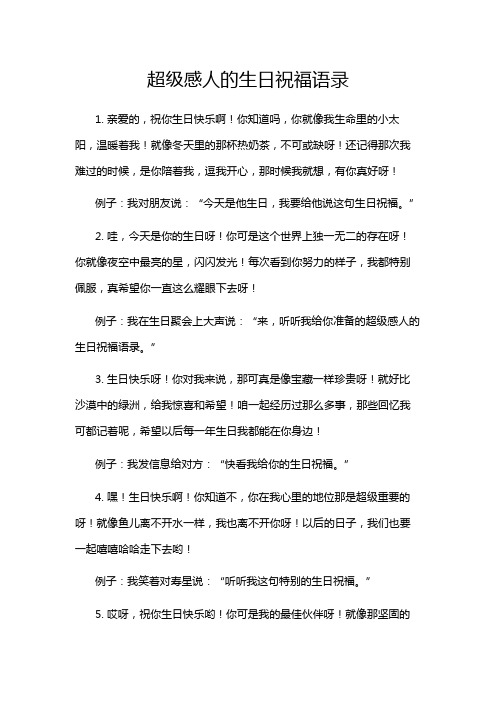 超级感人的生日祝福语录

1. 亲爱的，祝你生日快乐啊！你知道吗，你就像我生命里的小太阳，温暖着我！就像冬天里的那杯热奶茶，不可或缺呀！还记得那次我难过的时候，是你陪着我，逗我开心，那时候我就想，有你真好呀！

例子：我对朋友说：“今天是他生日，我要给他说这句生日祝福。”

2. 哇，今天是你的生日呀！你可是这个世界上独一无二的存在呀！你就像夜空中最亮的星，闪闪发光！每次看到你努力的样子，我都特别佩服，真希望你一直这么耀眼下去呀！

例子：我在生日聚会上大声说：“来，听听我给你准备的超级感人的生日祝福语录。”

3. 生日快乐呀！你对我来说，那可真是像宝藏一样珍贵呀！就好比沙漠中的绿洲，给我惊喜和希望！咱一起经历过那么多事，那些回忆我可都记着呢，希望以后每一年生日我都能在你身边！

例子：我发信息给对方：“快看我给你的生日祝福。”

4. 嘿！生日快乐啊！你知道不，你在我心里的地位那是超级重要的呀！就像鱼儿离不开水一样，我也离不开你呀！以后的日子，我们也要一起嘻嘻哈哈走下去哟！

例子：我笑着对寿星说：“听听我这句特别的生日祝福。”

5. 哎呀，祝你生日快乐哟！你可是我的最佳伙伴呀！就像那坚固的